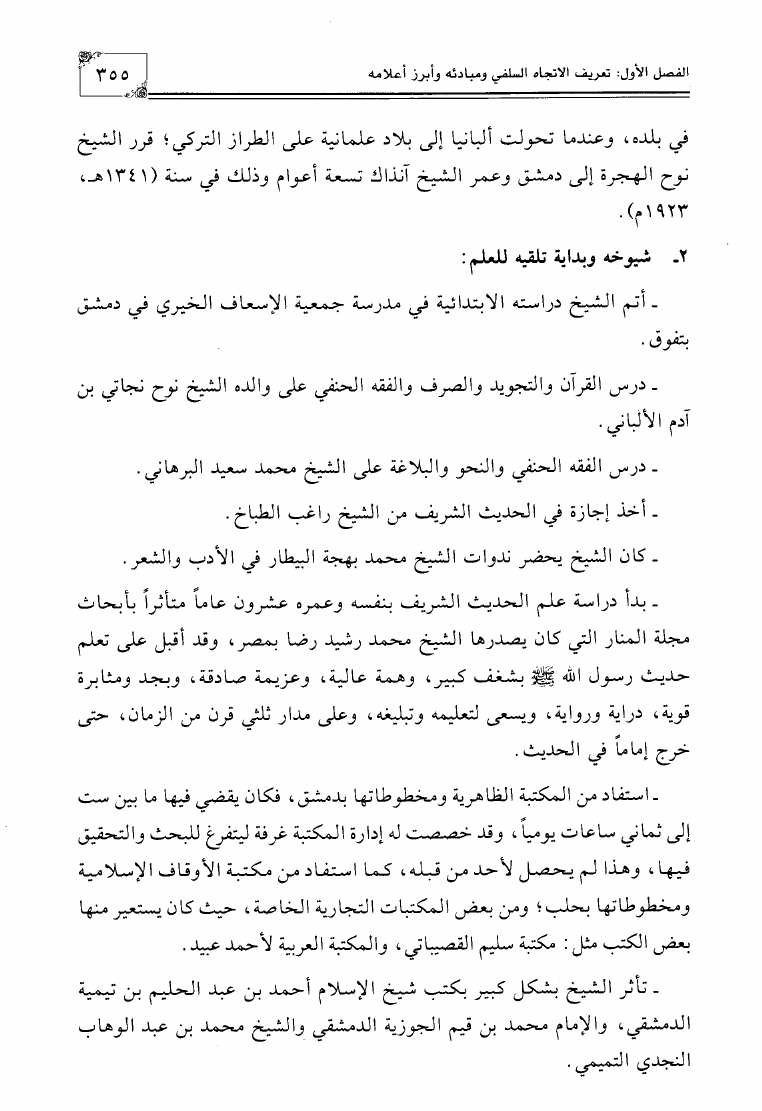 الفصل الأول: تعريف الاتجاه السلفي ومبادئه وأبرز أعلامه

٣٥٥

في بلده، وعندما تحولت ألبانيا إلى بلاد علمانية على الطراز التركي؛ قرر الشيخ نوح الهجرة إلى دمشق وعمر الشيخ آنذاك تسعة أعوام وذلك في سنة (١٣٤١هـ، ١٩٢٣م).

٢ـ شيوخه وبداية تلقيه للعلم:

ـ أتم الشيخ دراسته الابتدائية في مدرسة جمعية الإسعاف الخيري في دمشق بتفوق.

ـ درس القرآن والتجويد والصرف والفقه الحنفي على والده الشيخ نوح نجاتي بن آدم الألباني.

ـ درس الفقه الحنفي والنحو والبلاغة على الشيخ محمد سعيد البرهاني.

ـ أخذ إجازة في الحديث الشريف من الشيخ راغب الطباخ.

ـ كان الشيخ يحضر ندوات الشيخ محمد بهجة البيطار في الأدب والشعر.

ـ بدأ دراسة علم الحديث الشريف بنفسه وعمره عشرون عاماً متأثراً بأبحاث مجلة المنار التي كان يصدرها الشيخ محمد رشيد رضا بمصر، وقد أقبل على تعلم حديث رسول الله ﷺ بشغف كبير، وهمة عالية، وعزيمة صادقة، وبجد ومثابرة قوية، دراية ورواية، ويسعى لتعليمه وتبليغه، وعلى مدار ثلثي قرن من الزمان، حتى خرج إماماً في الحديث.

ـ استفاد من المكتبة الظاهرية ومخطوطاتها بدمشق، فكان يقضي فيها ما بين ست إلى ثماني ساعات يومياً، وقد خصصت له إدارة المكتبة غرفة ليتفرغ للبحث والتحقيق فيها، وهذا لم يحصل لأحد من قبله، كما استفاد من مكتبة الأوقاف الإسلامية ومخطوطاتها بحلب؛ ومن بعض المكتبات التجارية الخاصة، حيث كان يستعير منها بعض الكتب مثل: مكتبة سليم القصيباتي، والمكتبة العربية لأحمد عبيد.

ـ تأثر الشيخ بشكل كبير بكتب شيخ الإسلام أحمد بن عبد الحليم بن تيمية الدمشقي، والإمام محمد بن قيم الجوزية الدمشقي والشيخ محمد بن عبد الوهاب النجدي التميمي.